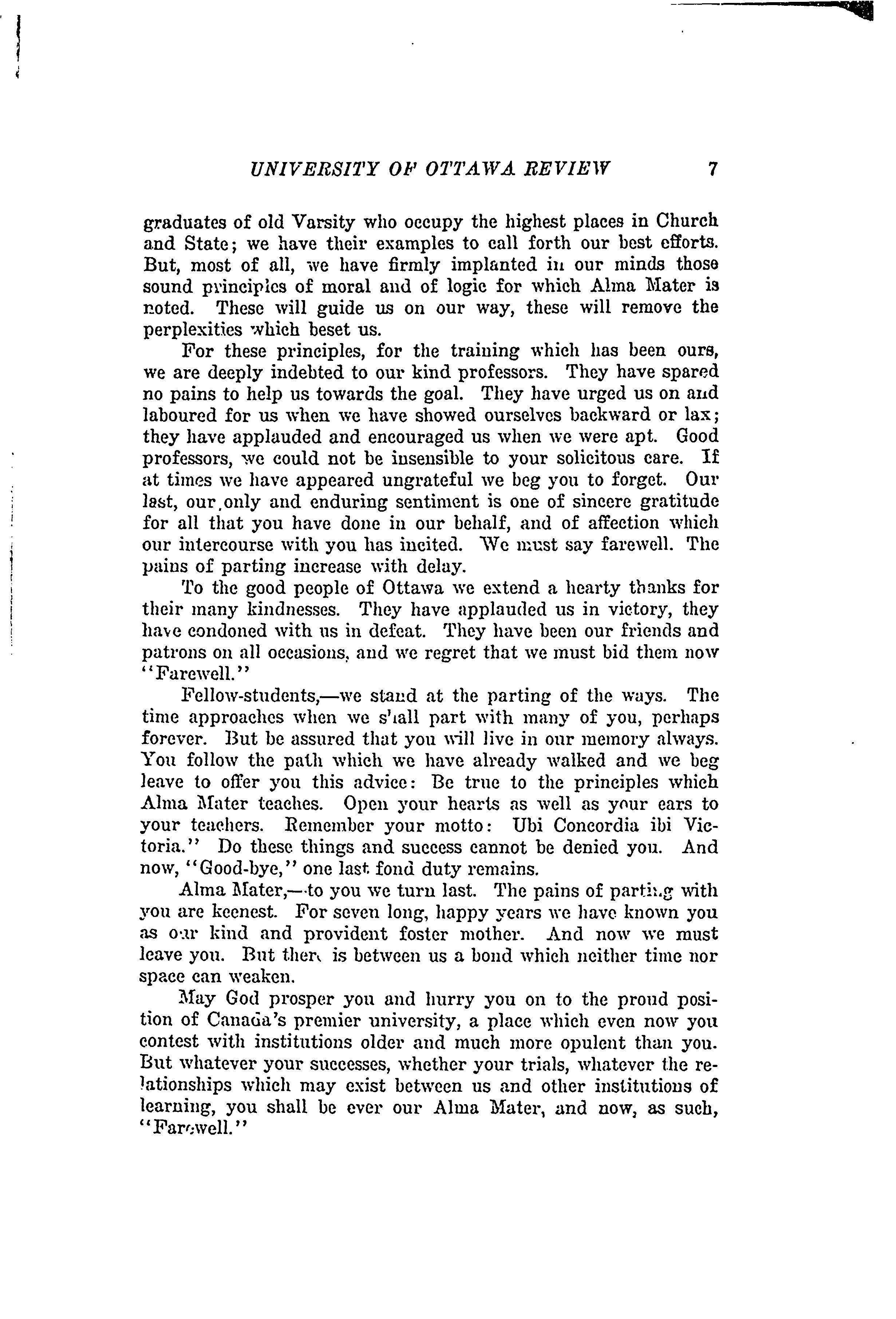 UNIVERSITY OF OTTAWA REVIEW 7

graduates of old Varsity who occupy the highest places in Church and State; we have their examples to call forth our best efforts. But, most of all, we have firmly implanted in our minds those sound principles of moral and of logic for which Alma Mater is noted. These will guide us on our way, these will remove the perplexities which beset us.

For these principles, for the training which has been ours, we are deeply indebted to our kind professors. They have spared no pains to help us towards the goal. They have urged us on and laboured for us when we have showed ourselves backward or lax; they have applauded and encouraged us when we were apt. Good professors, we could not be insensible to your solicitous care. If at times we have appeared ungrateful we beg you to forget. Our last, our only and enduring sentiment is one of sincere gratitude for all that you have done in our behalf, and of affection which our intercourse with you has incited. We must say farewell. The pains of parting increase with delay.

To the good people of Ottawa we extend a hearty thanks for their many kindnesses. They have applauded us in victory, they have condoned with us in defeat. They have been our friends and patrons on all occasions, and we regret that we must bid them now "Farewell."

Fellow-students,—we stand at the parting of the ways. The time approaches when we shall part with many of you, perhaps forever. But be assured that you will live in our memory always. You follow the path which we have already walked and we beg leave to offer you this advice: Be true to the principles which Alma Mater teaches. Open your hearts as well as your ears to your teachers. Remember your motto: Ubi Concordia ibi Victoria." Do these things and success cannot be denied you. And now, "Good-bye," one last fond duty remains.

Alma Mater,—to you we turn last. The pains of parting with you are keenest. For seven long, happy years we have known you as our kind and provident foster mother. And now we must leave you. But there is between us a bond which neither time nor space can weaken.

May God prosper you and hurry you on to the proud position of Canada's premier university, a place which even now you contest with institutions older and much more opulent than you. But whatever your successes, whether your trials, whatever the relationships which may exist between us and other institutions of learning, you shall be ever our Alma Mater, and now, as such, "Farewell."